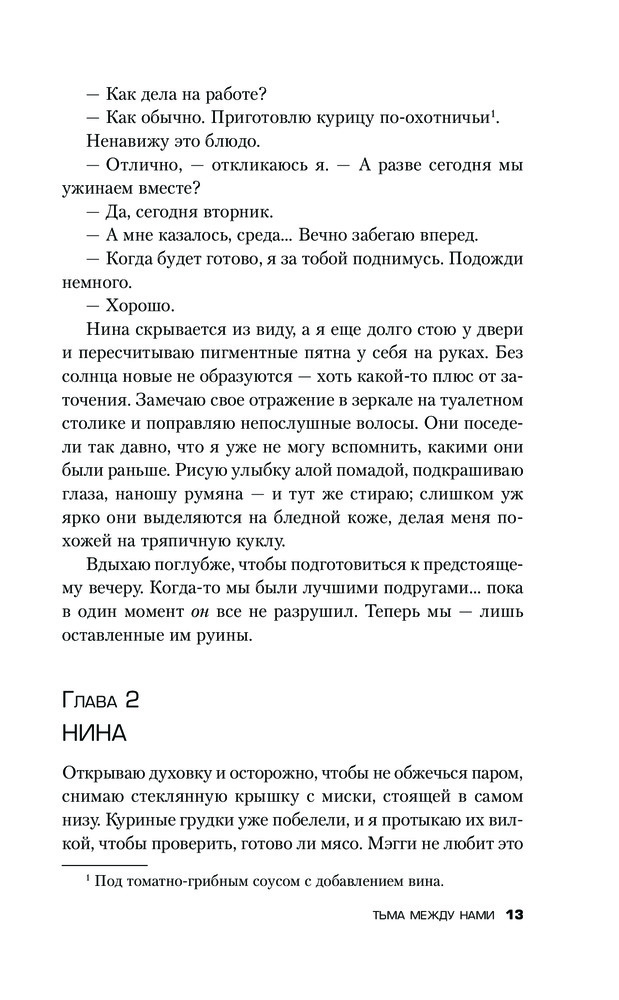 — Как дела на работе?

— Как обычно. Приготовлю курицу по-охотничьи$^1$. Ненавижу это блюдо.

— Отлично, — откликаюсь я. — А разве сегодня мы ужинаем вместе?

— Да, сегодня вторник.

— А мне казалось, среда... Вечно забегаю вперед.

— Когда будет готово, я за тобой поднимусь. Подожди немного.

— Хорошо.

Нина скрывается из виду, а я еще долго стою у двери и пересчитываю пигментные пятна у себя на руках. Без солнца новые не образуются — хоть какой-то плюс от заточения. Замечаю свое отражение в зеркале на туалетном столике и поправляю непослушные волосы. Они поседели так давно, что я уже не могу вспомнить, какими они были раньше. Рисую улыбку алой помадой, подкрашиваю глаза, наношу румяна — и тут же стираю; слишком уж ярко они выделяются на бледной коже, делая меня похожей на тряпичную куклу.

Вдыхаю поглубже, чтобы подготовиться к предстоящему вечеру. Когда-то мы были лучшими подругами... пока в один момент он все не разрушил. Теперь мы — лишь оставленные им руины.

Глава 2
НИНА

Открываю духовку и осторожно, чтобы не обжечься паром, снимаю стеклянную крышку с миски, стоящей в самом низу. Куриные грудки уже побелели, и я протыкаю их вилкой, чтобы проверить, готово ли мясо. Мэгги не любит это

$^1$ Под томатно-грибным соусом с добавлением вина.

ТЬМА МЕЖДУ НАМИ 13